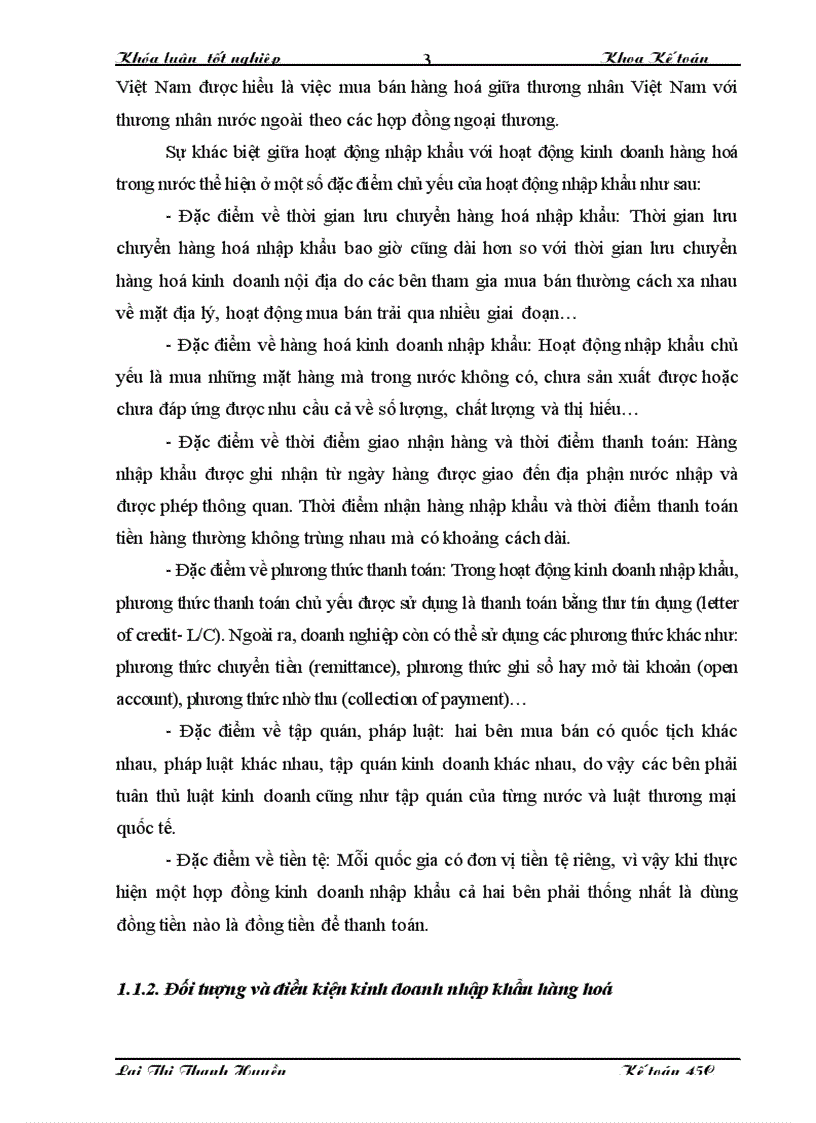 Khóa luận tốt nghiệp 3 Khoa Kế toán

Việt Nam được hiểu là việc mua bán hàng hoá giữa thương nhân Việt Nam với thương nhân nước ngoài theo các hợp đồng ngoại thương.

Sự khác biệt giữa hoạt động nhập khẩu với hoạt động kinh doanh hàng hoá trong nước thể hiện ở một số đặc điểm chủ yếu của hoạt động nhập khẩu như sau:

- Đặc điểm về thời gian lưu chuyển hàng hoá nhập khẩu: Thời gian lưu chuyển hàng hoá nhập khẩu bao giờ cũng dài hơn so với thời gian lưu chuyển hàng hoá kinh doanh nội địa do các bên tham gia mua bán thường cách xa nhau về mặt địa lý, hoạt động mua bán trải qua nhiều giai đoạn…

- Đặc điểm về hàng hoá kinh doanh nhập khẩu: Hoạt động nhập khẩu chủ yếu là mua những mặt hàng mà trong nước không có, chưa sản xuất được hoặc chưa đáp ứng được nhu cầu cả về số lượng, chất lượng và thị hiếu…

- Đặc điểm về thời điểm giao nhận hàng và thời điểm thanh toán: Hàng nhập khẩu được ghi nhận từ ngày hàng được giao đến địa phận nước nhập và được phép thông quan. Thời điểm nhận hàng nhập khẩu và thời điểm thanh toán tiền hàng thường không trùng nhau mà có khoảng cách dài.

- Đặc điểm về phương thức thanh toán: Trong hoạt động kinh doanh nhập khẩu, phương thức thanh toán chủ yếu được sử dụng là thanh toán bằng thư tín dụng (letter of credit- L/C). Ngoài ra, doanh nghiệp còn có thể sử dụng các phương thức khác như: phương thức chuyển tiền (remittance), phương thức ghi sổ hay mở tài khoản (open account), phương thức nhờ thu (collection of payment)…

- Đặc điểm về tập quán, pháp luật: hai bên mua bán có quốc tịch khác nhau, pháp luật khác nhau, tập quán kinh doanh khác nhau, do vậy các bên phải tuân thủ luật kinh doanh cũng như tập quán của từng nước và luật thương mại quốc tế.

- Đặc điểm về tiền tệ: Mỗi quốc gia có đơn vị tiền tệ riêng, vì vậy khi thực hiện một hợp đồng kinh doanh nhập khẩu cả hai bên phải thống nhất là dùng đồng tiền nào là đồng tiền để thanh toán.

1.1.2. Đối tượng và điều kiện kinh doanh nhập khẩu hàng hoá

Lại Thị Thanh Huyền Kế toán 45C